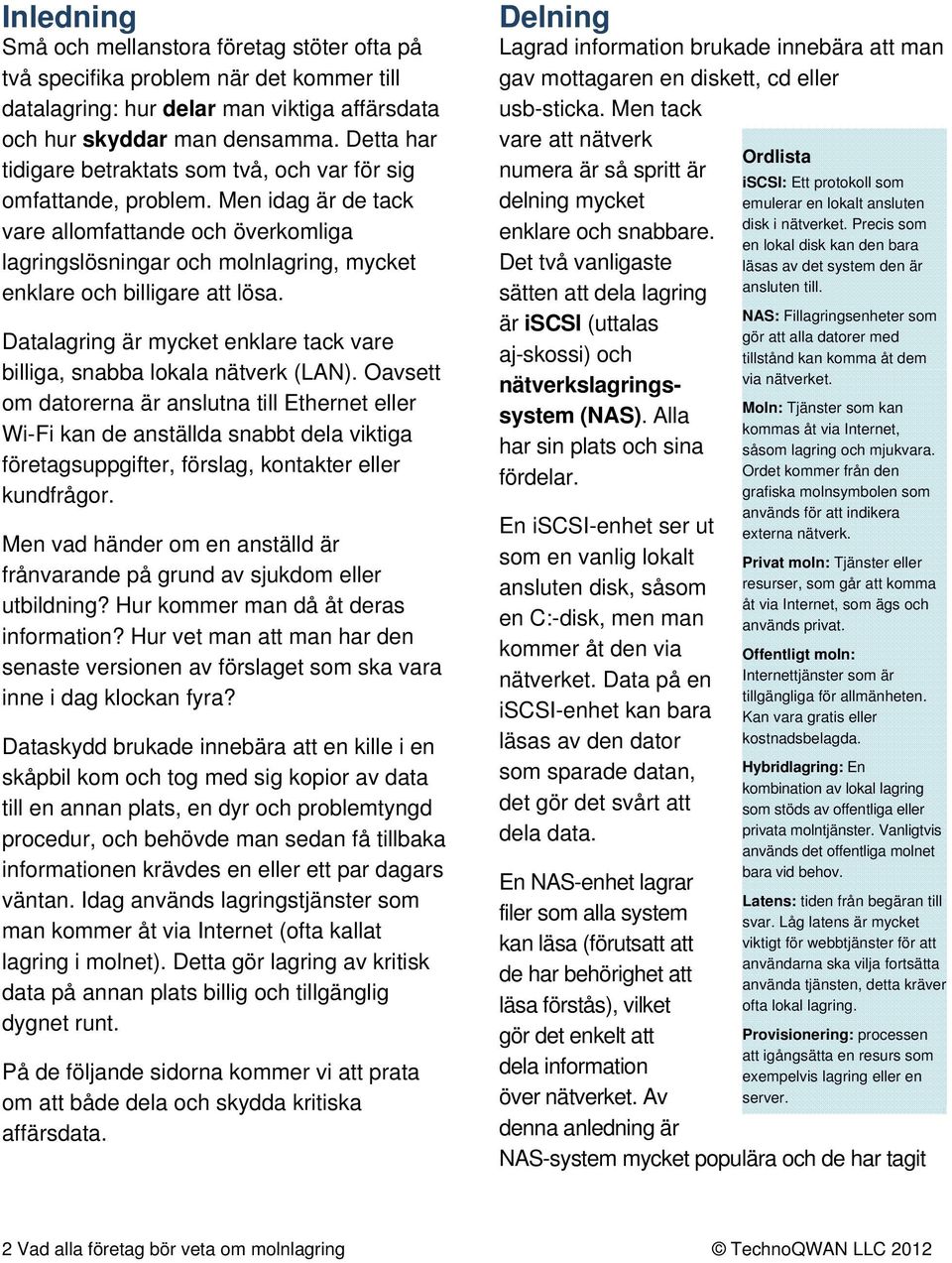 Inledning
Små och mellanstora företag stöter ofta på två specifika problem när det kommer till datalagring: hur delar man viktiga affärsdata och hur skyddar man densamma. Detta har tidigare betraktats som två, och var för sig omfattande, problem. Men idag är de tack vare allomfattande och överkomliga lagringslösningar och molnlagring, mycket enklare och billigare att lösa.

Datalagring är mycket enklare tack vare billiga, snabba lokala nätverk (LAN). Oavsett om datorerna är anslutna till Ethernet eller Wi-Fi kan de anställda snabbt dela viktiga företagsuppgifter, förslag, kontakter eller kundfrågor.

Men vad händer om en anställd är frånvarande på grund av sjukdom eller utbildning? Hur kommer man då åt deras information? Hur vet man att man har den senaste versionen av förslaget som ska vara inne i dag klockan fyra?

Dataskydd brukade innebära att en kille i en skåpbil kom och tog med sig kopior av data till en annan plats, en dyr och problemtyngd procedur, och behövde man sedan få tillbaka informationen krävdes en eller ett par dagars väntan. Idag används lagringstjänster som man kommer åt via Internet (ofta kallat lagring i molnet). Detta gör lagring av kritisk data på annan plats billig och tillgänglig dygnet runt.

På de följande sidorna kommer vi att prata om att både dela och skydda kritiska affärsdata.

Delning
Lagrad information brukade innebära att man gav mottagaren en diskett, cd eller usb-sticka. Men tack vare att nätverk numera är så spritt är delning mycket enklare och snabbare. Det två vanligaste sätten att dela lagring är iSCSI (uttalas aj-skossi) och nätverkslagringssystem (NAS). Alla har sin plats och sina fördelar.

En iSCSI-enhet ser ut som en vanlig lokalt ansluten disk, såsom en C:-disk, men man kommer åt den via nätverket. Data på en iSCSI-enhet kan bara läsas av den dator som sparade datan, det gör det svårt att dela data.

En NAS-enhet lagrar filer som alla system kan läsa (förutsatt att de har behörighet att läsa förstås), vilket gör det enkelt att dela information över nätverket. Av denna anledning är NAS-system mycket populära och de har tagit

Ordlista
iSCSI: Ett protokoll som emulerar en lokalt ansluten disk i nätverket. Precis som en lokal disk kan den bara läsas av det system den är ansluten till.
NAS: Fillagringsenheter som gör att alla datorer med tillstånd kan komma åt dem via nätverket.
Moln: Tjänster som kan kommas åt via Internet, såsom lagring och mjukvara. Ordet kommer från den grafiska molnsymbolen som används för att indikera externa nätverk.
Privat moln: Tjänster eller resurser, som går att komma åt via Internet, som ägs och används privat.
Offentligt moln: Internettjänster som är tillgängliga för allmänheten. Kan vara gratis eller kostnadsbelagda.
Hybridlagring: En kombination av lokal lagring som stöds av offentliga eller privata molntjänster. Vanligtvis används det offentliga molnet bara vid behov.
Latens: tiden från begäran till svar. Låg latens är mycket viktigt för webbtjänster för att användarna ska vilja fortsätta använda tjänsten, detta kräver ofta lokal lagring.
Provisionering: processen att igångsätta en resurs som exempelvis lagring eller en server.

2 Vad alla företag bör veta om molnlagring © TechnoQWAN LLC 2012